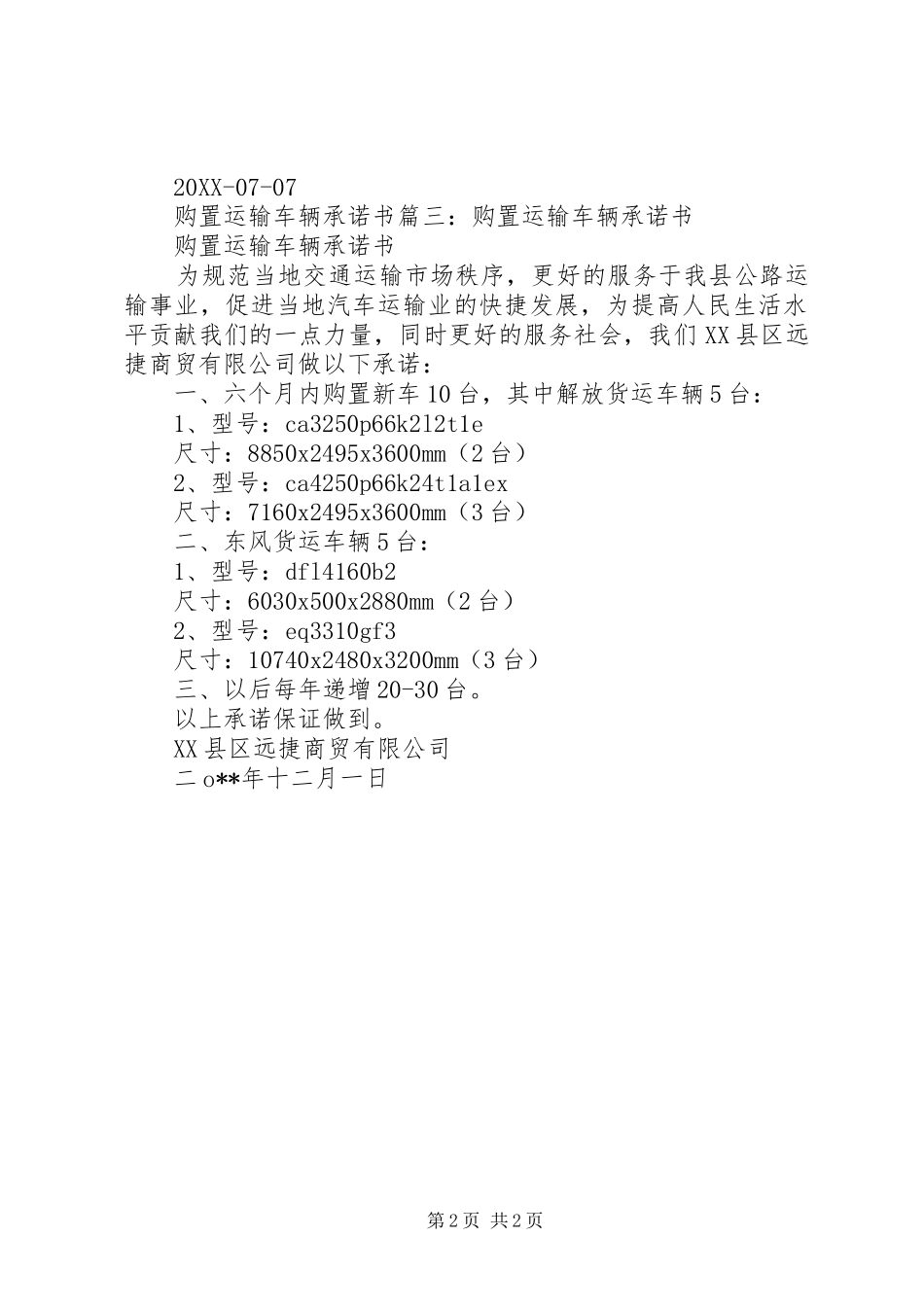 20XX-07-07

购置运输车辆承诺书篇三：购置运输车辆承诺书

购置运输车辆承诺书

为规范当地交通运输市场秩序，更好的服务于我县公路运输事业，促进当地汽车运输业的快捷发展，为提高人民生活水平贡献我们的一点力量，同时更好的服务社会，我们XX县区远捷商贸有限公司做以下承诺：

一、六个月内购置新车10台，其中解放货运车辆5台：

1、型号：ca3250p66k2l2t1e

尺寸：8850x2495x3600mm（2台）

2、型号：ca4250p66k24t1a1ex

尺寸：7160x2495x3600mm（3台）

二、东风货运车辆5台：

1、型号：dfl4160b2

尺寸：6030x500x2880mm（2台）

2、型号：eq3310gf3

尺寸：10740x2480x3200mm（3台）

三、以后每年递增20-30台。

以上承诺保证做到。

XX县区远捷商贸有限公司

二o**年十二月一日

第2页 共2页